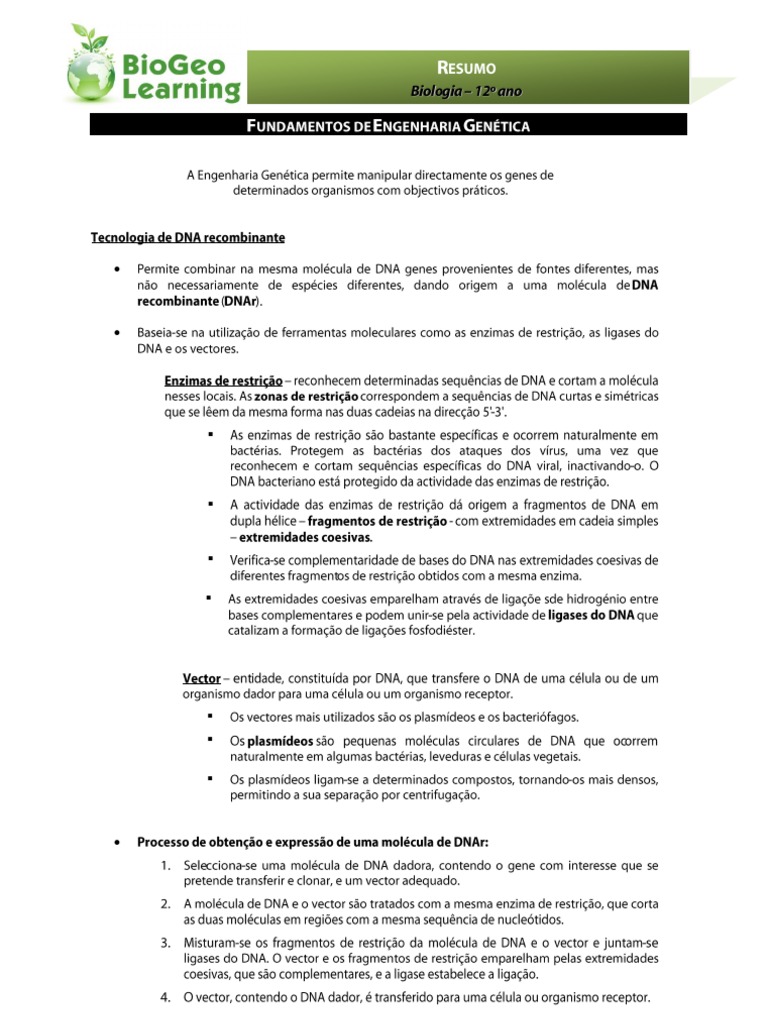 BioGeo Learning

RESUMO
Biologia – 12º ano

FUNDAMENTOS DE ENGENHARIA GENÉTICA

A Engenharia Genética permite manipular directamente os genes de determinados organismos com objectivos práticos.

Tecnologia de DNA recombinante

• Permite combinar na mesma molécula de DNA genes provenientes de fontes diferentes, mas não necessariamente de espécies diferentes, dando origem a uma molécula de DNA recombinante (DNAr).

• Baseia-se na utilização de ferramentas moleculares como as enzimas de restrição, as ligases do DNA e os vectores.

Enzimas de restrição – reconhecem determinadas sequências de DNA e cortam a molécula nesses locais. As zonas de restrição correspondem a sequências de DNA curtas e simétricas que se lêem da mesma forma nas duas cadeias na direcção 5'-3'.

▪ As enzimas de restrição são bastante específicas e ocorrem naturalmente em bactérias. Protegem as bactérias dos ataques dos vírus, uma vez que reconhecem e cortam sequências específicas do DNA viral, inactivando-o. O DNA bacteriano está protegido da actividade das enzimas de restrição.

▪ A actividade das enzimas de restrição dá origem a fragmentos de DNA em dupla hélice – fragmentos de restrição - com extremidades em cadeia simples – extremidades coesivas.

▪ Verifica-se complementaridade de bases do DNA nas extremidades coesivas de diferentes fragmentos de restrição obtidos com a mesma enzima.

▪ As extremidades coesivas emparelham através de ligação sde hidrogénio entre bases complementares e podem unir-se pela actividade de ligases do DNA que catalizam a formação de ligações fosfodiéster.

Vector – entidade, constituída por DNA, que transfere o DNA de uma célula ou de um organismo dador para uma célula ou um organismo receptor.

▪ Os vectores mais utilizados são os plasmídeos e os bacteriófagos.

▪ Os plasmídeos são pequenas moléculas circulares de DNA que ocorrem naturalmente em algumas bactérias, leveduras e células vegetais.

▪ Os plasmídeos ligam-se a determinados compostos, tornando-os mais densos, permitindo a sua separação por centrifugação.

• Processo de obtenção e expressão de uma molécula de DNAr:

1. Selecciona-se uma molécula de DNA dadora, contendo o gene com interesse que se pretende transferir e clonar, e um vector adequado.

2. A molécula de DNA e o vector são tratados com a mesma enzima de restrição, que corta as duas moléculas em regiões com a mesma sequência de nucleótidos.

3. Misturam-se os fragmentos de restrição da molécula de DNA e o vector e juntam-se ligases do DNA. O vector e os fragmentos de restrição emparelham pelas extremidades coesivas, que são complementares, e a ligase estabelece a ligação.

4. O vector, contendo o DNA dador, é transferido para uma célula ou organismo receptor.